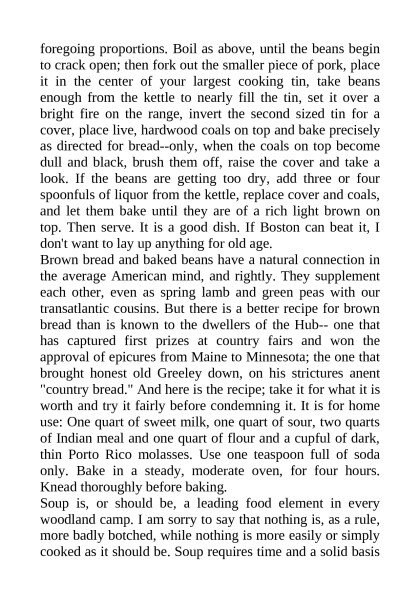 foregoing proportions. Boil as above, until the beans begin to crack open; then fork out the smaller piece of pork, place it in the center of your largest cooking tin, take beans enough from the kettle to nearly fill the tin, set it over a bright fire on the range, invert the second sized tin for a cover, place live, hardwood coals on top and bake precisely as directed for bread--only, when the coals on top become dull and black, brush them off, raise the cover and take a look. If the beans are getting too dry, add three or four spoonfuls of liquor from the kettle, replace cover and coals, and let them bake until they are of a rich light brown on top. Then serve. It is a good dish. If Boston can beat it, I don't want to lay up anything for old age.
Brown bread and baked beans have a natural connection in the average American mind, and rightly. They supplement each other, even as spring lamb and green peas with our transatlantic cousins. But there is a better recipe for brown bread than is known to the dwellers of the Hub-- one that has captured first prizes at country fairs and won the approval of epicures from Maine to Minnesota; the one that brought honest old Greeley down, on his strictures anent "country bread." And here is the recipe; take it for what it is worth and try it fairly before condemning it. It is for home use: One quart of sweet milk, one quart of sour, two quarts of Indian meal and one quart of flour and a cupful of dark, thin Porto Rico molasses. Use one teaspoon full of soda only. Bake in a steady, moderate oven, for four hours. Knead thoroughly before baking.
Soup is, or should be, a leading food element in every woodland camp. I am sorry to say that nothing is, as a rule, more badly botched, while nothing is more easily or simply cooked as it should be. Soup requires time and a solid basis